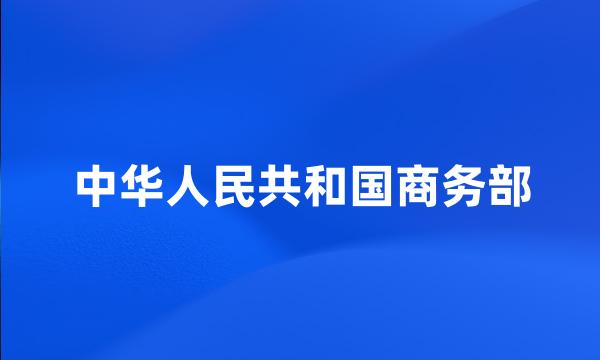 中华人民共和国商务部